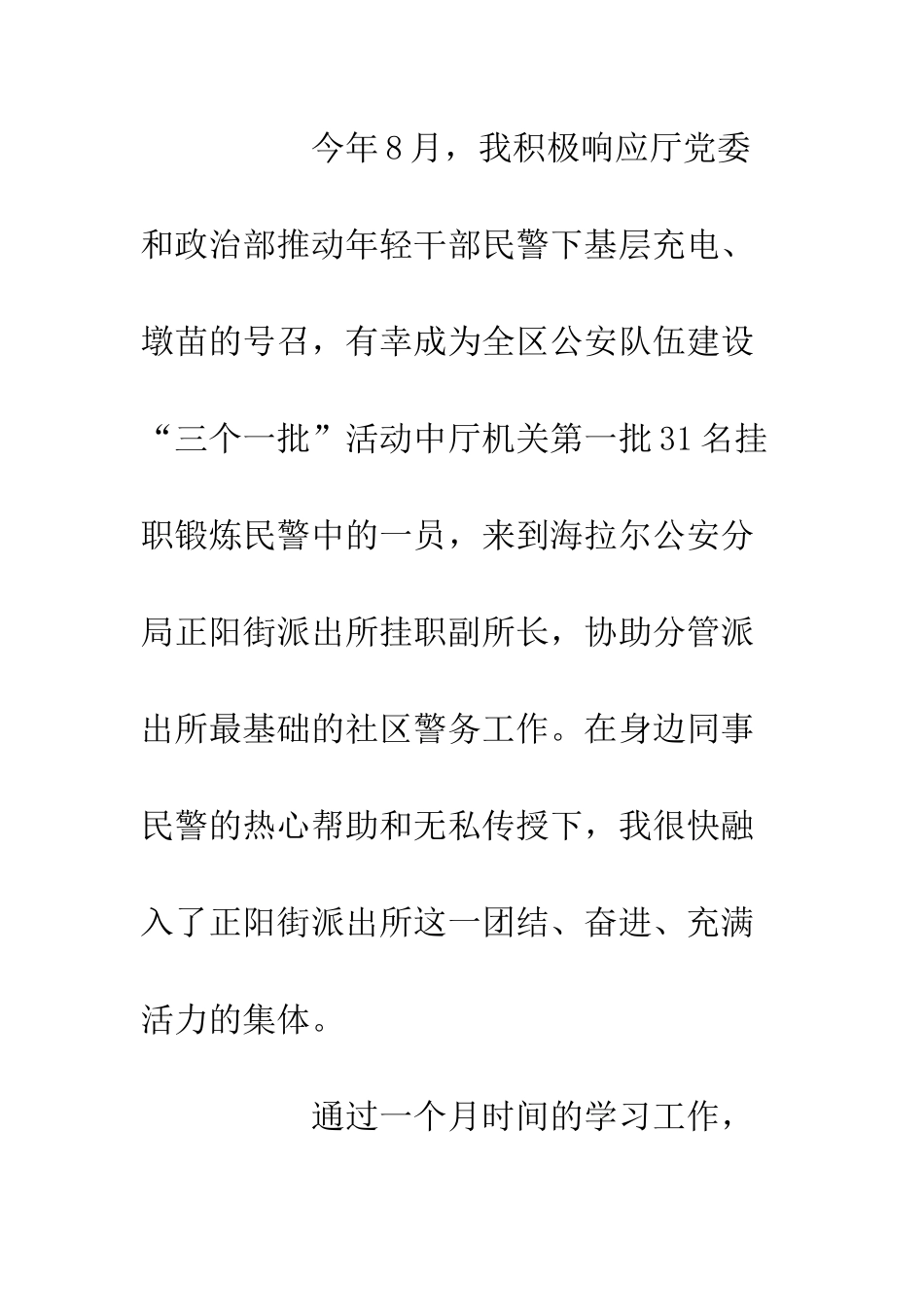 今年8月，我积极响应厅党委和政治部推动年轻干部民警下基层充电、墩苗的号召，有幸成为全区公安队伍建设“三个一批”活动中厅机关第一批31名挂职锻炼民警中的一员，来到海拉尔公安分局正阳街派出所挂职副所长，协助分管派出所最基础的社区警务工作。在身边同事民警的热心帮助和无私传授下，我很快融入了正阳街派出所这一团结、奋进、充满活力的集体。

通过一个月时间的学习工作，